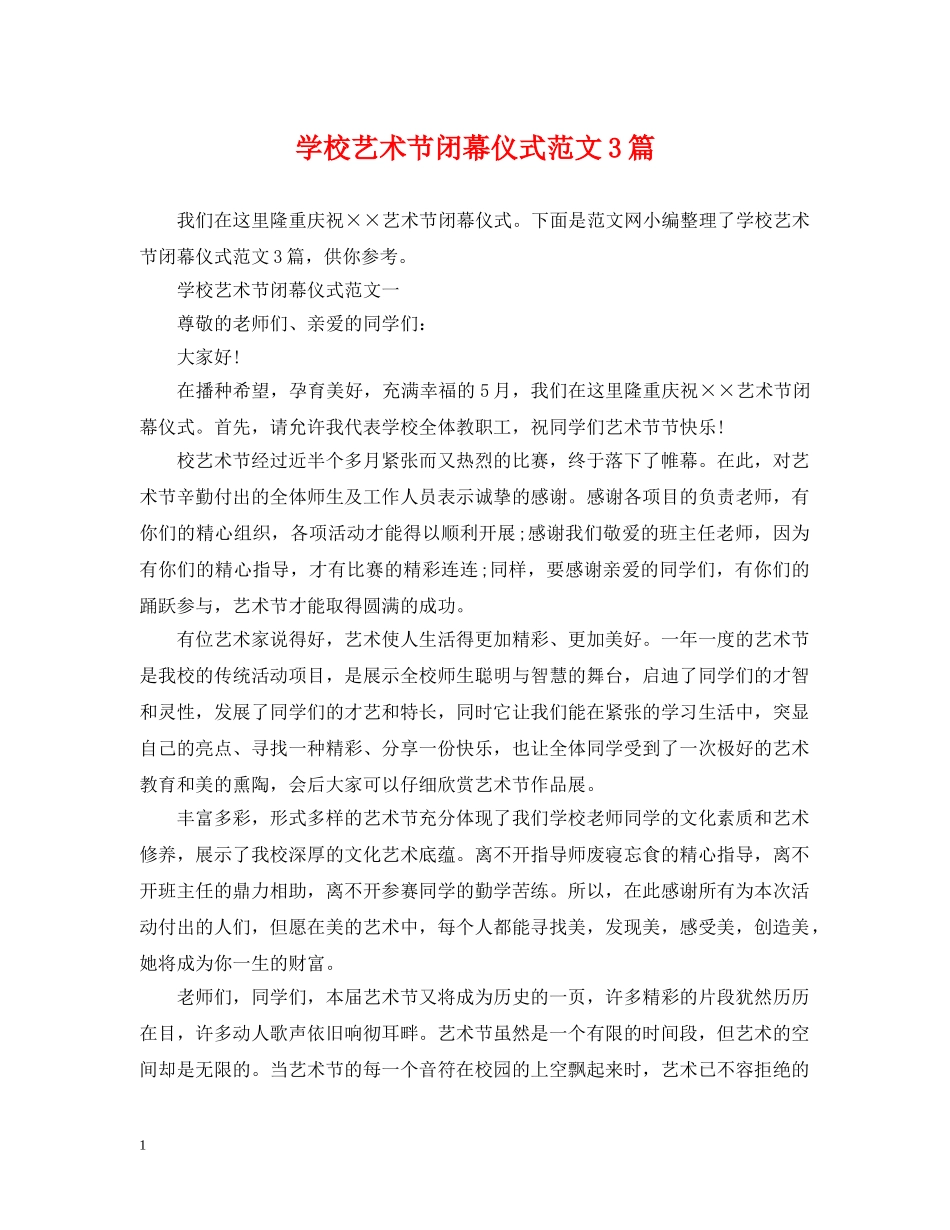 学校艺术节闭幕仪式范文3篇

我们在这里隆重庆祝××艺术节闭幕仪式。下面是范文网小编整理了学校艺术节闭幕仪式范文3篇，供你参考。

学校艺术节闭幕仪式范文一

尊敬的老师们、亲爱的同学们：

大家好！

在播种希望，孕育美好，充满幸福的5月，我们在这里隆重庆祝××艺术节闭幕仪式。首先，请允许我代表学校全体教职工，祝同学们艺术节节快乐！

校艺术节经过近半个多月紧张而又热烈的比赛，终于落下了帷幕。在此，对艺术节辛勤付出的全体师生及工作人员表示诚挚的感谢。感谢各项目的负责老师，有你们的精心组织，各项活动才能得以顺利开展;感谢我们敬爱的班主任老师，因为有你们的精心指导，才有比赛的精彩连连;同样，要感谢亲爱的同学们，有你们的踊跃参与，艺术节才能取得圆满的成功。

有位艺术家说得好，艺术使人生活得更加精彩、更加美好。一年一度的艺术节是我校的传统活动项目，是展示全校师生聪明与智慧的舞台，启迪了同学们的才智和灵性，发展了同学们的才艺和特长，同时它让我们能在紧张的学习生活中，突显自己的亮点、寻找一种精彩、分享一份快乐，也让全体同学受到了一次极好的艺术教育和美的熏陶，会后大家可以仔细欣赏艺术节作品展。

丰富多彩，形式多样的艺术节充分体现了我们学校老师同学的文化素质和艺术修养，展示了我校深厚的文化艺术底蕴。离不开指导师废寝忘食的精心指导，离不开班主任的鼎力相助，离不开参赛同学的勤学苦练。所以，在此感谢所有为本次活动付出的人们，但愿在美的艺术中，每个人都能寻找美，发现美，感受美，创造美，她将成为你一生的财富。

老师们，同学们，本届艺术节又将成为历史的一页，许多精彩的片段犹然历历在目，许多动人歌声依旧响彻耳畔。艺术节虽然是一个有限的时间段，但艺术的空间却是无限的。当艺术节的每一个音符在校园的上空飘起来时，艺术已不容拒绝的

1